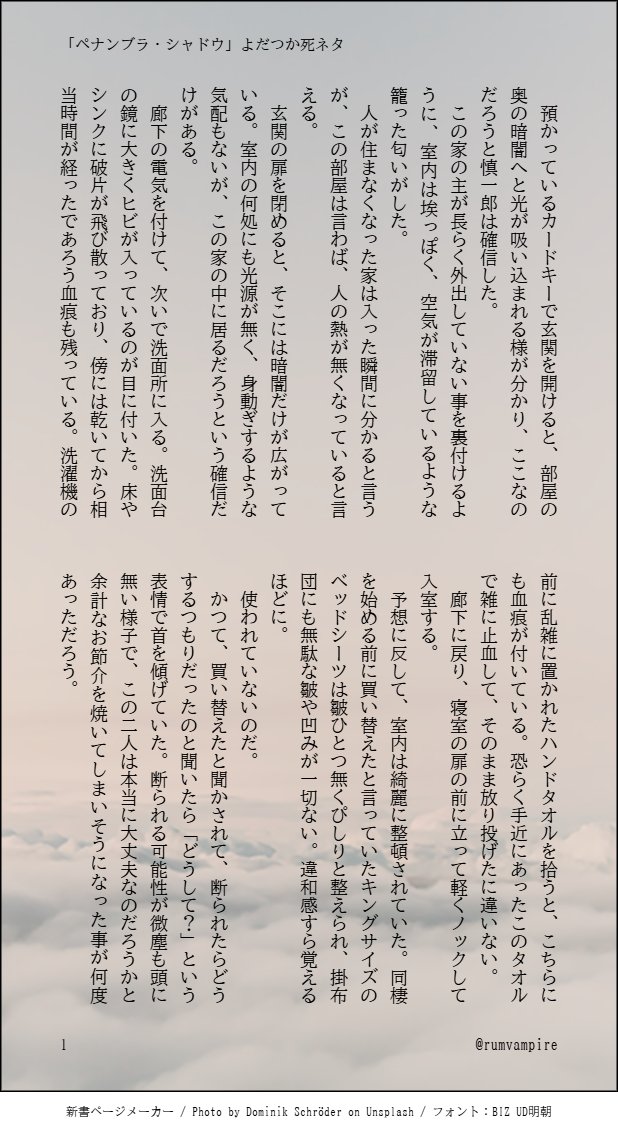 「ペナンブラ・シャドウ」よだつか死ネタ

預かっているカードキーで玄関を開けると、部屋の奥の暗闇へと光が吸い込まれる様が分かり、ここなのだろうと慎一郎は確信した。

この家の主が長らく外出していない事を裏付けるように、室内は埃っぽく、空気が滞留しているような籠った匂いがした。

人が住まなくなった家は入った瞬間に分かると言うが、この部屋は言わば、人の熱が無くなっていると言える。

玄関の扉を閉めると、そこには暗闇だけが広がっている。室内の何処にも光源が無く、身動ぎするような気配もないが、この家の中に居るだろうという確信だけがある。

廊下の電気を付けて、次いで洗面所に入る。洗面台の鏡に大きくヒビが入っているのが目に付いた。床やシンクに破片が飛び散っており、傍には乾いてから相当時間が経ったであろう血痕も残っている。洗濯機の前に乱雑に置かれたハンドタオルを拾うと、こちらにも血痕が付いている。恐らく手近にあったこのタオルで雑に止血して、そのまま放り投げたに違いない。

廊下に戻り、寝室の扉の前に立って軽くノックして入室する。

予想に反して、室内は綺麗に整頓されていた。同棲を始める前に買い替えたと言っていたキングサイズのベッドシーツは皺ひとつ無くぴしりと整えられ、掛布団にも無駄な皺や凹みが一切ない。違和感すら覚えるほどに。

使われていないのだ。

かつて、買い替えたと聞かされて、断られたらどうするつもりだったのと聞いたら「どうして?」という表情で首を傾げていた。断られる可能性が微塵も頭に無い様子で、この二人は本当に大丈夫なのだろうかと余計なお節介を焼いてしまいそうになった事が何度あっただろう。

1

@rumvampire

新書ページメーカー / Photo by Dominik Schröder on Unsplash / フォント：BIZ UD明朝